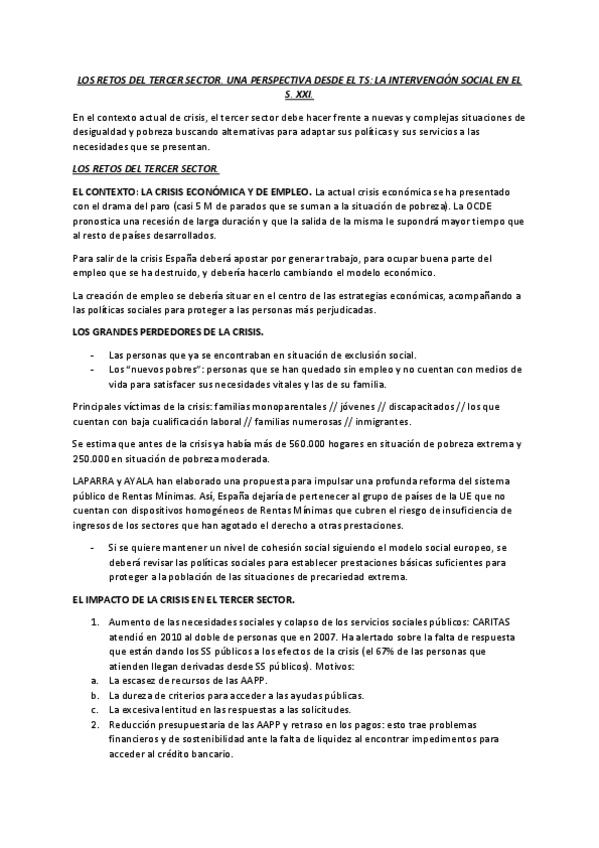 LOS RETOS DEL TERCER SECTOR. UNA PERSPECTIVA DESDE EL TS: LA INTERVENCIÓN SOCIAL EN EL S. XXI.

En el contexto actual de crisis, el tercer sector debe hacer frente a nuevas y complejas situaciones de desigualdad y pobreza buscando alternativas para adaptar sus políticas y sus servicios a las necesidades que se presentan.

LOS RETOS DEL TERCER SECTOR.

EL CONTEXTO: LA CRISIS ECONÓMICA Y DE EMPLEO. La actual crisis económica se ha presentado con el drama del paro (casi 5 M de parados que se suman a la situación de pobreza). La OCDE pronostica una recesión de larga duración y que la salida de la misma le supondrá mayor tiempo que al resto de países desarrollados.

Para salir de la crisis España deberá apostar por generar trabajo, para ocupar buena parte del empleo que se ha destruido, y debería hacerlo cambiando el modelo económico.

La creación de empleo se debería situar en el centro de las estrategias económicas, acompañando a las políticas sociales para proteger a las personas más perjudicadas.

LOS GRANDES PERDEDORES DE LA CRISIS.

- Las personas que ya se encontraban en situación de exclusión social.
- Los "nuevos pobres": personas que se han quedado sin empleo y no cuentan con medios de vida para satisfacer sus necesidades vitales y las de su familia.

Principales víctimas de la crisis: familias monoparentales // jóvenes // discapacitados // los que cuentan con baja cualificación laboral // familias numerosas // inmigrantes.

Se estima que antes de la crisis ya había más de 560.000 hogares en situación de pobreza extrema y 250.000 en situación de pobreza moderada.

LAPARRA y AYALA han elaborado una propuesta para impulsar una profunda reforma del sistema público de Rentas Mínimas. Así, España dejaría de pertenecer al grupo de países de la UE que no cuentan con dispositivos homogéneos de Rentas Mínimas que cubren el riesgo de insuficiencia de ingresos de los sectores que han agotado el derecho a otras prestaciones.

- Si se quiere mantener un nivel de cohesión social siguiendo el modelo social europeo, se deberá revisar las políticas sociales para establecer prestaciones básicas suficientes para proteger a la población de las situaciones de precariedad extrema.

EL IMPACTO DE LA CRISIS EN EL TERCER SECTOR.

1. Aumento de las necesidades sociales y colapso de los servicios sociales públicos: CARITAS atendió en 2010 al doble de personas que en 2007. Ha alertado sobre la falta de respuesta que están dando los SS públicos a los efectos de la crisis (el 67% de las personas que atienden llegan derivadas desde SS públicos). Motivos:
a. La escasez de recursos de las AAPP.
b. La dureza de criterios para acceder a las ayudas públicas.
c. La excesiva lentitud en las respuestas a las solicitudes.
2. Reducción presupuestaria de las AAPP y retraso en los pagos: esto trae problemas financieros y de sostenibilidad ante la falta de liquidez al encontrar impedimentos para acceder al crédito bancario.